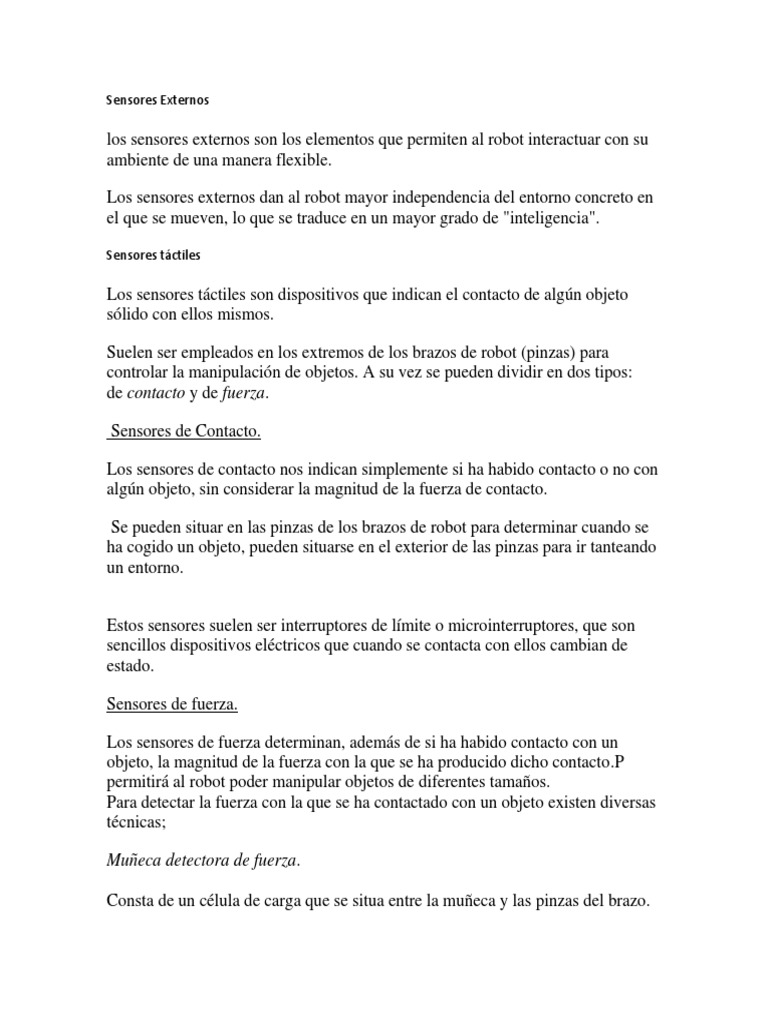 Sensores Externos

los sensores externos son los elementos que permiten al robot interactuar con su ambiente de una manera flexible.

Los sensores externos dan al robot mayor independencia del entorno concreto en el que se mueven, lo que se traduce en un mayor grado de "inteligencia".

Sensores táctiles

Los sensores táctiles son dispositivos que indican el contacto de algún objeto sólido con ellos mismos.

Suelen ser empleados en los extremos de los brazos de robot (pinzas) para controlar la manipulación de objetos. A su vez se pueden dividir en dos tipos: de contacto y de fuerza.

Sensores de Contacto.

Los sensores de contacto nos indican simplemente si ha habido contacto o no con algún objeto, sin considerar la magnitud de la fuerza de contacto.

Se pueden situar en las pinzas de los brazos de robot para determinar cuando se ha cogido un objeto, pueden situarse en el exterior de las pinzas para ir tanteando un entorno.

Estos sensores suelen ser interruptores de límite o microinterruptores, que son sencillos dispositivos eléctricos que cuando se contacta con ellos cambian de estado.

Sensores de fuerza.

Los sensores de fuerza determinan, además de si ha habido contacto con un objeto, la magnitud de la fuerza con la que se ha producido dicho contacto.P permitirá al robot poder manipular objetos de diferentes tamaños.
Para detectar la fuerza con la que se ha contactado con un objeto existen diversas técnicas;

Muñeca detectora de fuerza.

Consta de un célula de carga que se situa entre la muñeca y las pinzas del brazo.